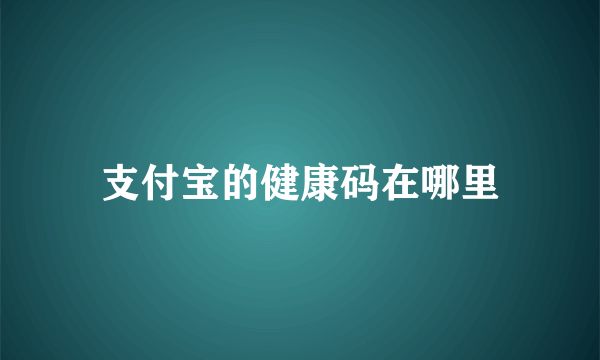 支付宝的健康码在哪里